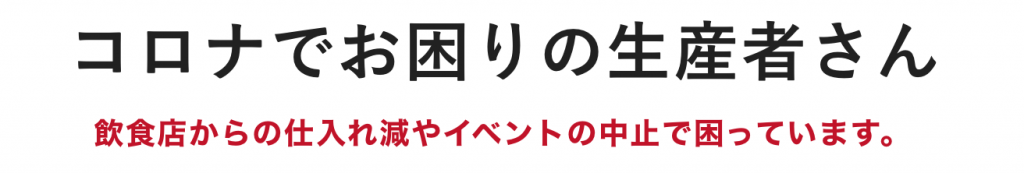 コロナでお困りの生産者さん

飲食店からの仕入れ減やイベントの中止で困っています。